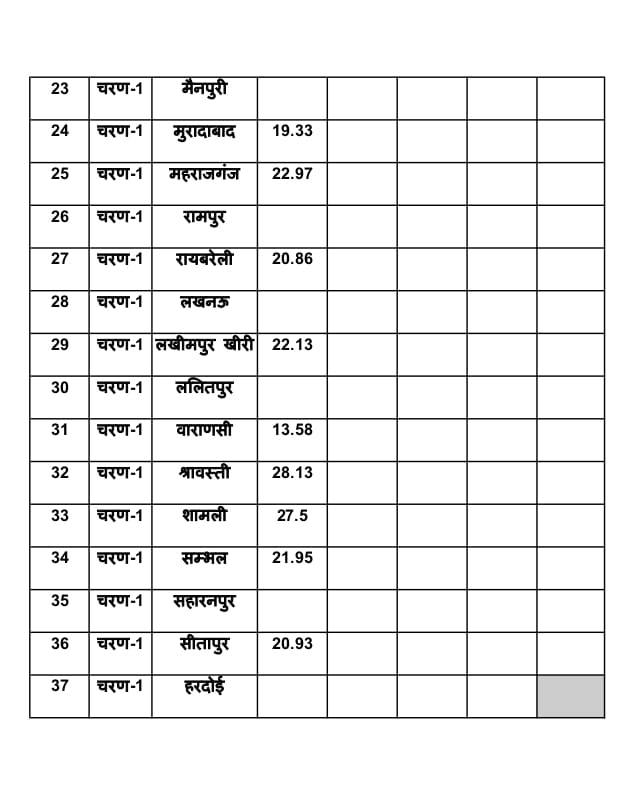 | 23 | चरण-1 | मैनपुरी | | | | | |
|---|---|---|---|---|---|---|---|
| 24 | चरण-1 | मुरादाबाद | 19.33 | | | | |
| 25 | चरण-1 | महराजगंज | 22.97 | | | | |
| 26 | चरण-1 | रामपुर | | | | | |
| 27 | चरण-1 | रायबरेली | 20.86 | | | | |
| 28 | चरण-1 | लखनऊ | | | | | |
| 29 | चरण-1 | लखीमपुर खीरी | 22.13 | | | | |
| 30 | चरण-1 | ललितपुर | | | | | |
| 31 | चरण-1 | वाराणसी | 13.58 | | | | |
| 32 | चरण-1 | श्रावस्ती | 28.13 | | | | |
| 33 | चरण-1 | शामली | 27.5 | | | | |
| 34 | चरण-1 | सम्भल | 21.95 | | | | |
| 35 | चरण-1 | सहारनपुर | | | | | |
| 36 | चरण-1 | सीतापुर | 20.93 | | | | |
| 37 | चरण-1 | हरदोई | | | | | |